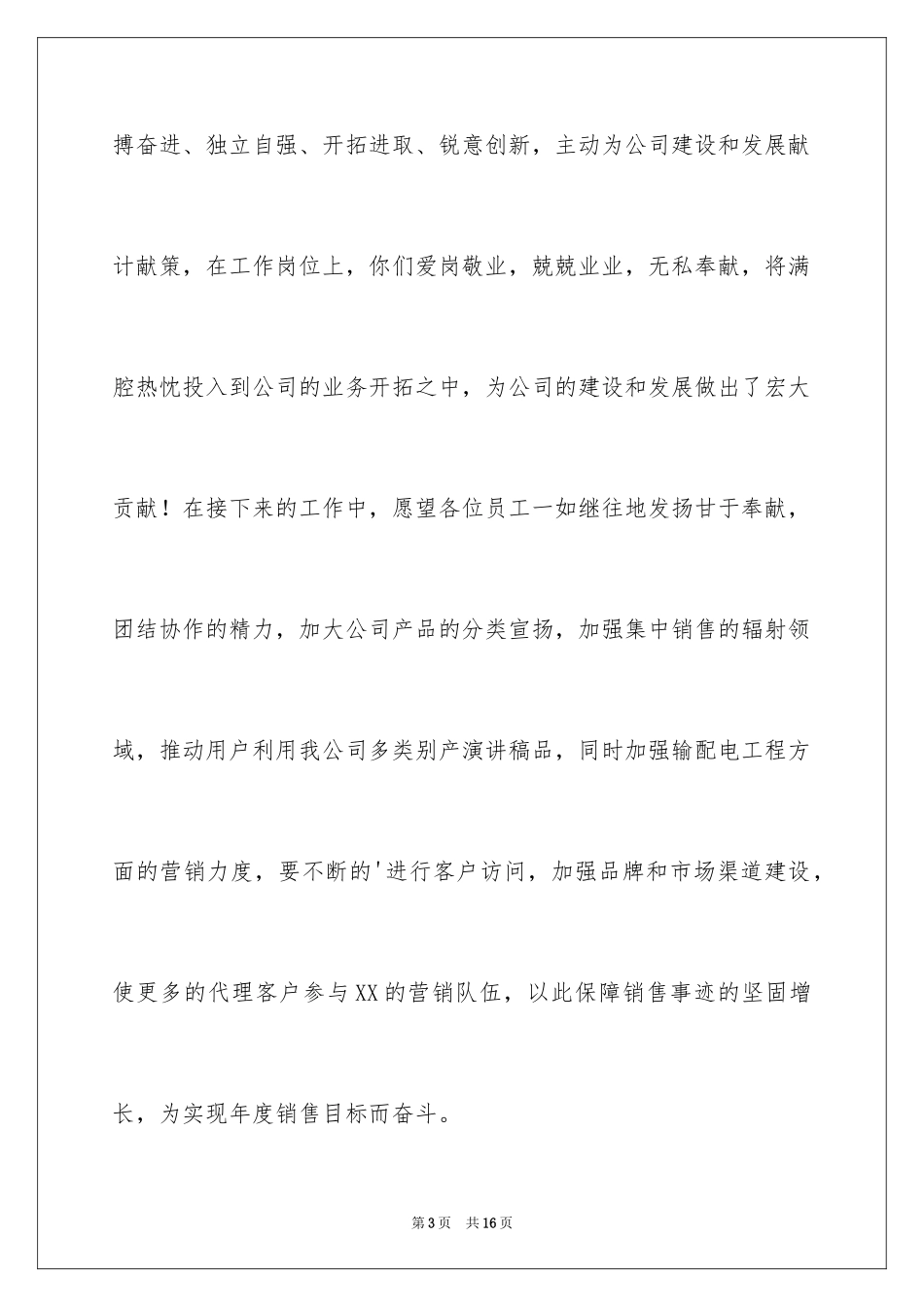 搏奋进、独立自强、开拓进取、锐意创新，主动为公司建设和发展献计献策，在工作岗位上，你们爱岗敬业，兢兢业业，无私奉献，将满腔热忱投入到公司的业务开拓之中，为公司的建设和发展做出了宏大贡献！在接下来的工作中，愿望各位员工一如继往地发扬甘于奉献，团结协作的精力，加大公司产品的分类宣扬，加强集中销售的辐射领域，推动用户利用我公司多类别产演讲稿品，同时加强输配电工程方面的营销力度，要不断的'进行客户访问，加强品牌和市场渠道建设，使更多的代理客户参与XX的营销队伍，以此保障销售事迹的坚固增长，为实现年度销售目标而奋斗。

第3页 共16页